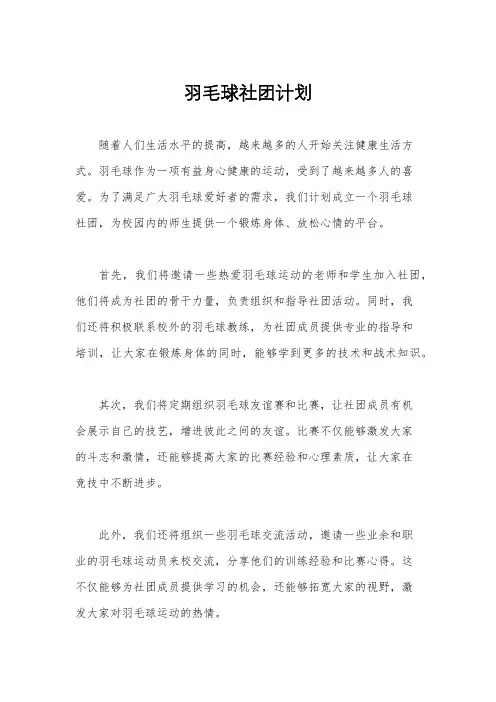 羽毛球社团计划

随着人们生活水平的提高，越来越多的人开始关注健康生活方式。羽毛球作为一项有益身心健康的运动，受到了越来越多人的喜爱。为了满足广大羽毛球爱好者的需求，我们计划成立一个羽毛球社团，为校园内的师生提供一个锻炼身体、放松心情的平台。

首先，我们将邀请一些热爱羽毛球运动的老师和学生加入社团，他们将成为社团的骨干力量，负责组织和指导社团活动。同时，我们还将积极联系校外的羽毛球教练，为社团成员提供专业的指导和培训，让大家在锻炼身体的同时，能够学到更多的技术和战术知识。

其次，我们将定期组织羽毛球友谊赛和比赛，让社团成员有机会展示自己的技艺，增进彼此之间的友谊。比赛不仅能够激发大家的斗志和激情，还能够提高大家的比赛经验和心理素质，让大家在竞技中不断进步。

此外，我们还将组织一些羽毛球交流活动，邀请一些业余和职业的羽毛球运动员来校交流，分享他们的训练经验和比赛心得。这不仅能够为社团成员提供学习的机会，还能够拓宽大家的视野，激发大家对羽毛球运动的热情。